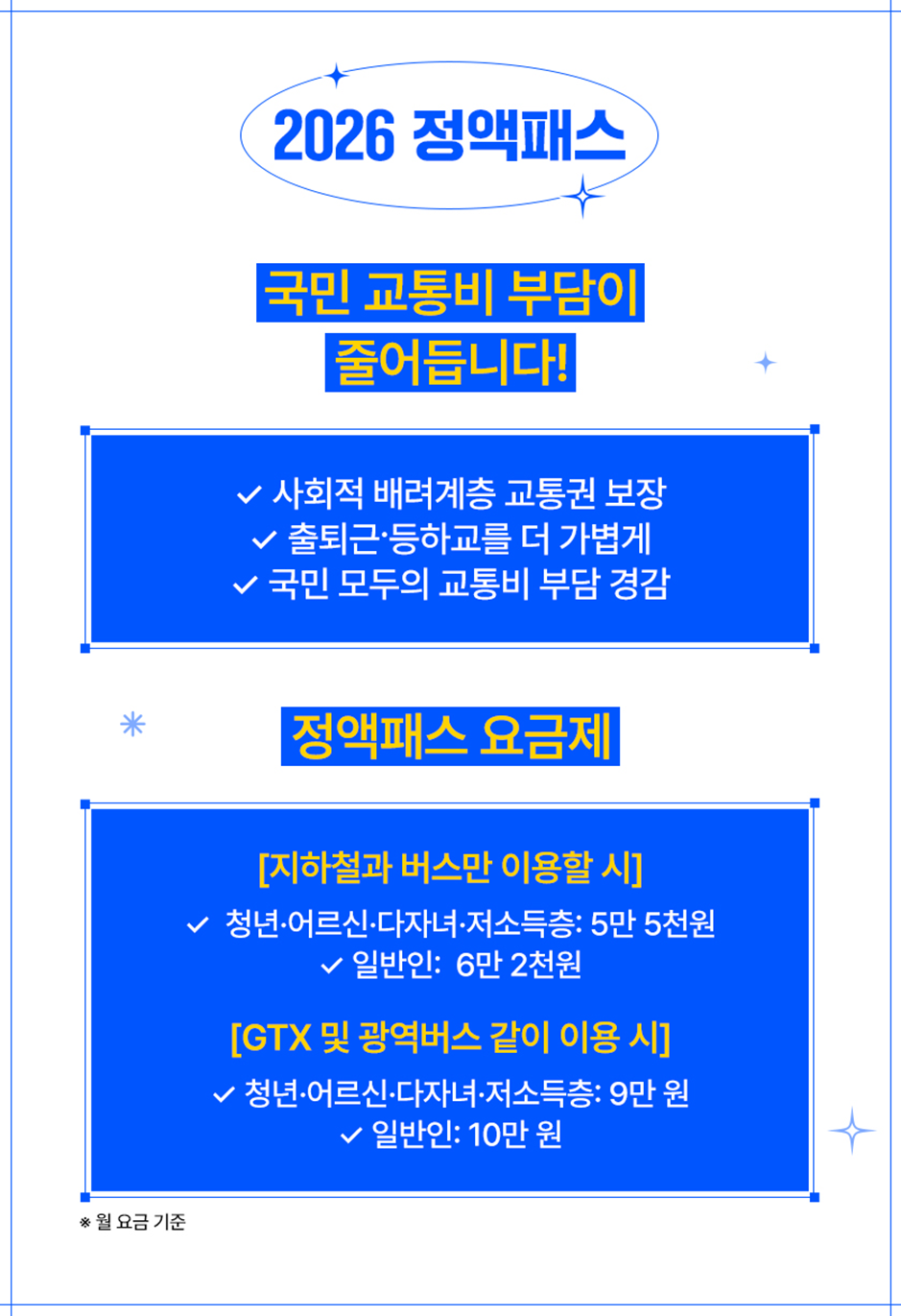 2026 정액패스

국민 교통비 부담이
줄어듭니다!

✓ 사회적 배려계층 교통권 보장
✓ 출퇴근·등하교를 더 가볍게
✓ 국민 모두의 교통비 부담 경감

정액패스 요금제

[지하철과 버스만 이용할 시]

✓ 청년·어르신·다자녀·저소득층: 5만 5천원
✓ 일반인: 6만 2천원

[GTX 및 광역버스 같이 이용 시]

✓ 청년·어르신·다자녀·저소득층: 9만 원
✓ 일반인: 10만 원

※ 월 요금 기준